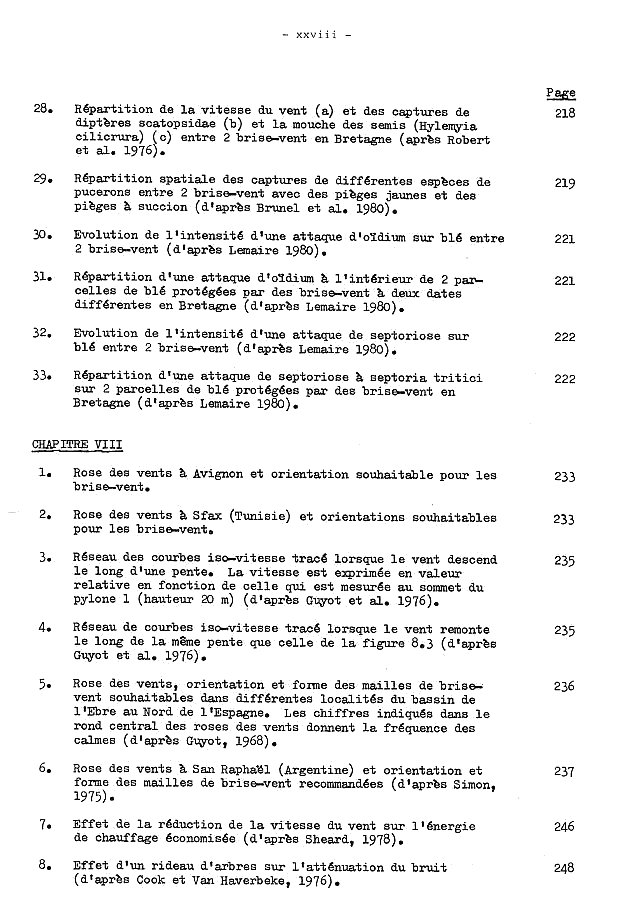 - xxviii -

Page

28. Répartition de la vitesse du vent (a) et des captures de diptères scatopsidae (b) et la mouche des semis (Hylemyia cilicrura) (c) entre 2 brise-vent en Bretagne (après Robert et al. 1976). 218

29. Répartition spatiale des captures de différentes espèces de pucerons entre 2 brise-vent avec des pièges jaunes et des pièges à succion (d'après Brunel et al. 1980). 219

30. Evolution de l'intensité d'une attaque d'oïdium sur blé entre 2 brise-vent (d'après Lemaire 1980). 221

31. Répartition d'une attaque d'oïdium à l'intérieur de 2 parcelles de blé protégées par des brise-vent à deux dates différentes en Bretagne (d'après Lemaire 1980). 221

32. Evolution de l'intensité d'une attaque de septoriose sur blé entre 2 brise-vent (d'après Lemaire 1980). 222

33. Répartition d'une attaque de septoriose à septoria tritici sur 2 parcelles de blé protégées par des brise-vent en Bretagne (d'après Lemaire 1980). 222

CHAPITRE VIII

1. Rose des vents à Avignon et orientation souhaitable pour les brise-vent. 233

2. Rose des vents à Sfax (Tunisie) et orientations souhaitables pour les brise-vent. 233

3. Réseau des courbes iso-vitesse tracé lorsque le vent descend le long d'une pente. La vitesse est exprimée en valeur relative en fonction de celle qui est mesurée au sommet du pylone 1 (hauteur 20 m) (d'après Guyot et al. 1976). 235

4. Réseau de courbes iso-vitesse tracé lorsque le vent remonte le long de la même pente que celle de la figure 8.3 (d'après Guyot et al. 1976). 235

5. Rose des vents, orientation et forme des mailles de brise-vent souhaitables dans différentes localités du bassin de l'Ebre au Nord de l'Espagne. Les chiffres indiqués dans le rond central des roses des vents donnent la fréquence des calmes (d'après Guyot, 1968). 236

6. Rose des vents à San Raphaël (Argentine) et orientation et forme des mailles de brise-vent recommandées (d'après Simon, 1975). 237

7. Effet de la réduction de la vitesse du vent sur l'énergie de chauffage économisée (d'après Sheard, 1978). 246

8. Effet d'un rideau d'arbres sur l'atténuation du bruit (d'après Cook et Van Haverbeke, 1976). 248